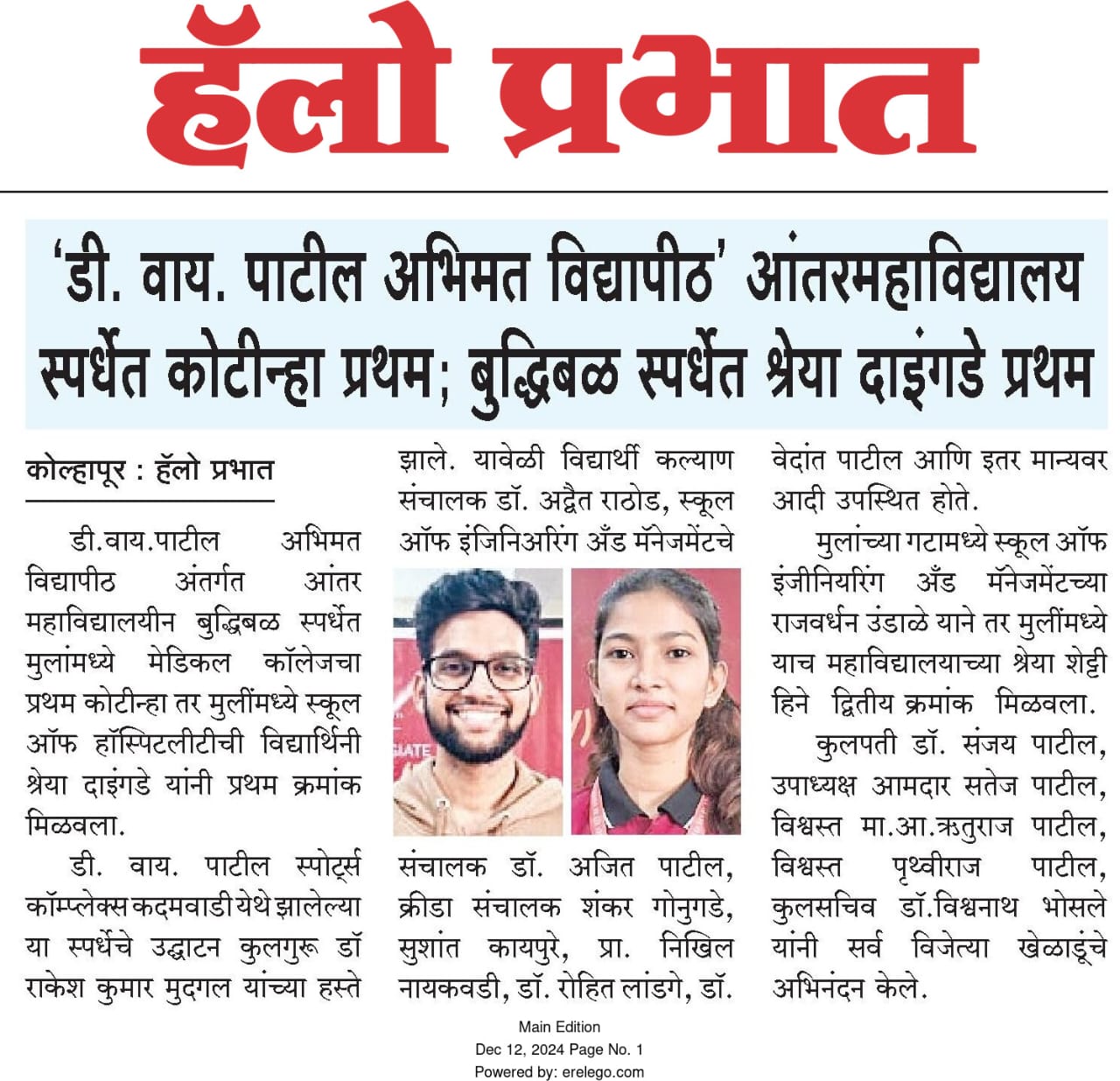 हॅलो प्रभात

'डी. वाय. पाटील अभिमत विद्यापीठ' आंतरमहाविद्यालय स्पर्धेत कोटीन्हा प्रथम; बुद्धिबळ स्पर्धेत श्रेया दाइंगडे प्रथम

कोल्हापूर : हॅलो प्रभात

डी.वाय.पाटील अभिमत विद्यापीठ अंतर्गत आंतर महाविद्यालयीन बुद्धिबळ स्पर्धेत मुलांमध्ये मेडिकल कॉलेजचा प्रथम कोटीन्हा तर मुलींमध्ये स्कूल ऑफ हॉस्पिटलीटीची विद्यार्थिनी श्रेया दाइंगडे यांनी प्रथम क्रमांक मिळवला.

डी. वाय. पाटील स्पोर्ट्स कॉम्प्लेक्स कदमवाडी येथे झालेल्या या स्पर्धेचे उद्घाटन कुलगुरू डॉ राकेश कुमार मुदगल यांच्या हस्ते झाले. यावेळी विद्यार्थी कल्याण संचालक डॉ. अद्वैत राठोड, स्कूल ऑफ इंजिनिअरिंग अँड मॅनेजमेंटचे संचालक डॉ. अजित पाटील, क्रीडा संचालक शंकर गोनुगडे, सुशांत कायपुरे, प्रा. निखिल नायकवडी, डॉ. रोहित लांडगे, डॉ. वेदांत पाटील आणि इतर मान्यवर आदी उपस्थित होते.

मुलांच्या गटामध्ये स्कूल ऑफ इंजीनियरिंग अँड मॅनेजमेंटच्या राजवर्धन उंडाळे याने तर मुलींमध्ये याच महाविद्यालयाच्या श्रेया शेट्टी हिने द्वितीय क्रमांक मिळवला.

कुलपती डॉ. संजय पाटील, उपाध्यक्ष आमदार सतेज पाटील, विश्वस्त मा.आ.ऋतुराज पाटील, विश्वस्त पृथ्वीराज पाटील, कुलसचिव डॉ.विश्वनाथ भोसले यांनी सर्व विजेत्या खेळाडूंचे अभिनंदन केले.

Main Edition
Dec 12, 2024 Page No. 1
Powered by: erelego.com